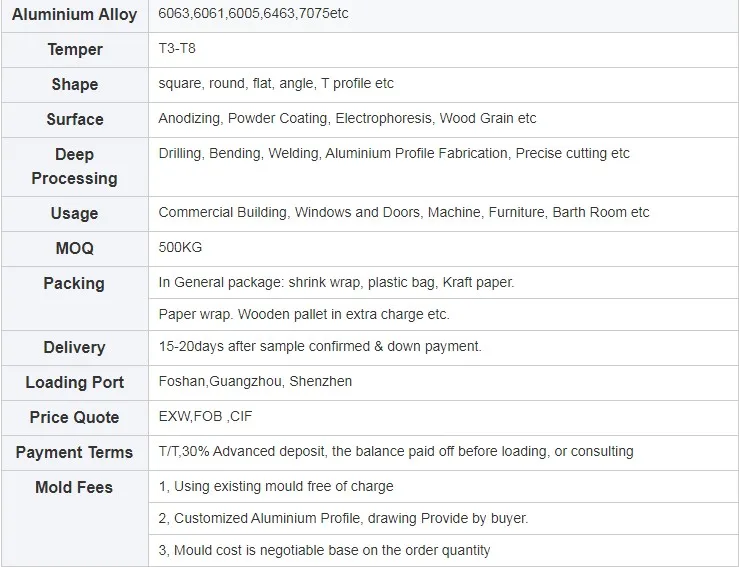 | Aluminium Alloy | 6063,6061,6005,6463,7075etc |
|---|---|
| Temper | T3-T8 |
| Shape | square, round, flat, angle, T profile etc |
| Surface | Anodizing, Powder Coating, Electrophoresis, Wood Grain etc |
| Deep Processing | Drilling, Bending, Welding, Aluminium Profile Fabrication, Precise cutting etc |
| Usage | Commercial Building, Windows and Doors, Machine, Furniture, Barth Room etc |
| MOQ | 500KG |
| Packing | In General package: shrink wrap, plastic bag, Kraft paper. |
| | Paper wrap. Wooden pallet in extra charge etc. |
| Delivery | 15-20days after sample confirmed & down payment. |
| Loading Port | Foshan,Guangzhou, Shenzhen |
| Price Quote | EXW,FOB ,CIF |
| Payment Terms | T/T,30% Advanced deposit, the balance paid off before loading, or consulting |
| Mold Fees | 1, Using existing mould free of charge |
| | 2, Customized Aluminium Profile, drawing Provide by buyer. |
| | 3, Mould cost is negotiable base on the order quantity |